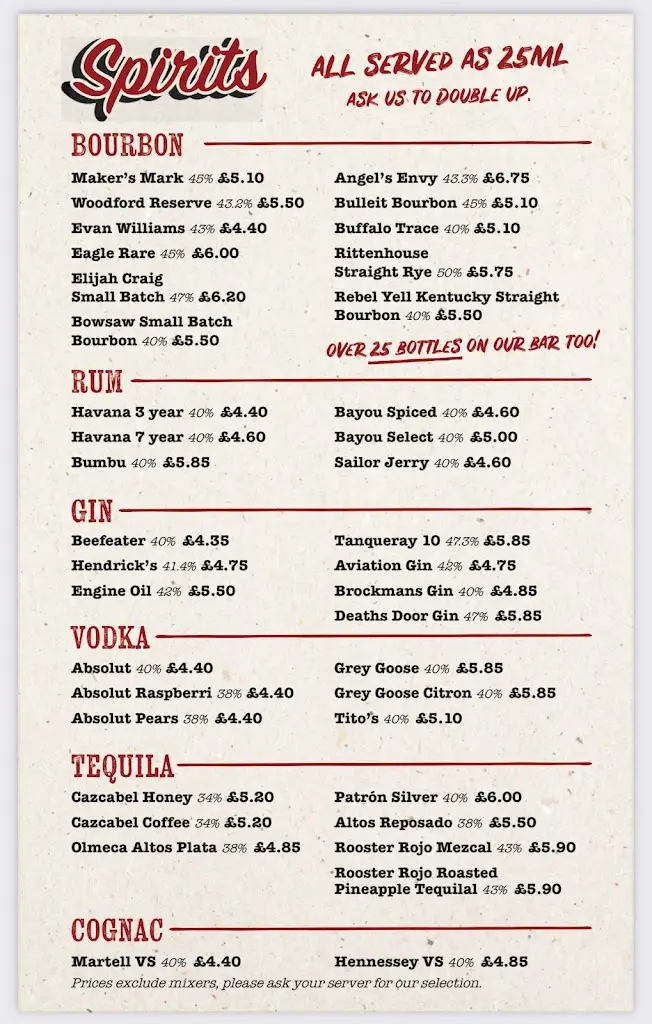 Spirits

ALL SERVED AS 25ML
ASK US TO DOUBLE UP.

BOURBON

Maker's Mark 45% £5.10
Woodford Reserve 43.2% £5.50
Evan Williams 43% £4.40
Eagle Rare 45% £6.00
Elijah Craig Small Batch 47% £6.20
Bowsaw Small Batch Bourbon 40% £5.50

Angel's Envy 43.3% £6.75
Bulleit Bourbon 45% £5.10
Buffalo Trace 40% £5.10
Rittenhouse Straight Rye 50% £5.75
Rebel Yell Kentucky Straight Bourbon 40% £5.50

OVER 25 BOTTLES ON OUR BAR TOO!

RUM

Havana 3 year 40% £4.40
Havana 7 year 40% £4.60
Bumbu 40% £5.85

Bayou Spiced 40% £4.60
Bayou Select 40% £5.00
Sailor Jerry 40% £4.60

GIN

Beefeater 40% £4.35
Hendrick's 41.4% £4.75
Engine Oil 42% £5.50

Tanqueray 10 47.3% £5.85
Aviation Gin 42% £4.75
Brockmans Gin 40% £4.85
Deaths Door Gin 47% £5.85

VODKA

Absolut 40% £4.40
Absolut Raspberri 38% £4.40
Absolut Pears 38% £4.40

Grey Goose 40% £5.85
Grey Goose Citron 40% £5.85
Tito's 40% £5.10

TEQUILA

Cazcabel Honey 34% £5.20
Cazcabel Coffee 34% £5.20
Olmeca Altos Plata 38% £4.85

Patrón Silver 40% £6.00
Altos Reposado 38% £5.50
Rooster Rojo Mezcal 43% £5.90
Rooster Rojo Roasted Pineapple Tequilal 43% £5.90

COGNAC

Martell VS 40% £4.40

Hennessey VS 40% £4.85

Prices exclude mixers, please ask your server for our selection.